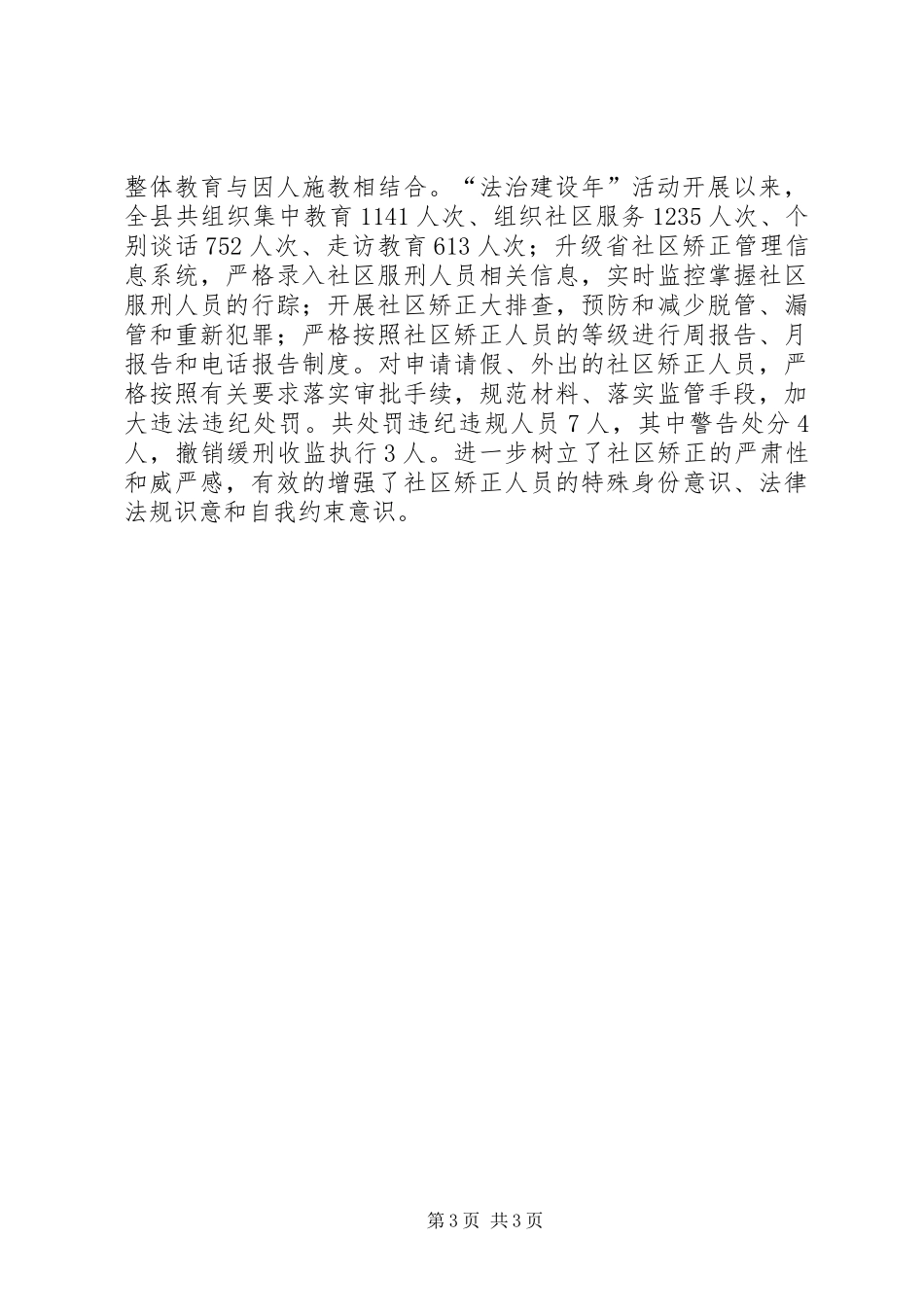 整体教育与因人施教相结合。“法治建设年”活动开展以来，全县共组织集中教育1141人次、组织社区服务1235人次、个别谈话752人次、走访教育613人次；升级省社区矫正管理信息系统，严格录入社区服刑人员相关信息，实时监控掌握社区服刑人员的行踪；开展社区矫正大排查，预防和减少脱管、漏管和重新犯罪；严格按照社区矫正人员的等级进行周报告、月报告和电话报告制度。对申请请假、外出的社区矫正人员，严格按照有关要求落实审批手续，规范材料、落实监管手段，加大违法违纪处罚。共处罚违纪违规人员7人，其中警告处分4人，撤销缓刑收监执行3人。进一步树立了社区矫正的严肃性和威严感，有效的增强了社区矫正人员的特殊身份意识、法律法规识意和自我约束意识。

第3页 共3页